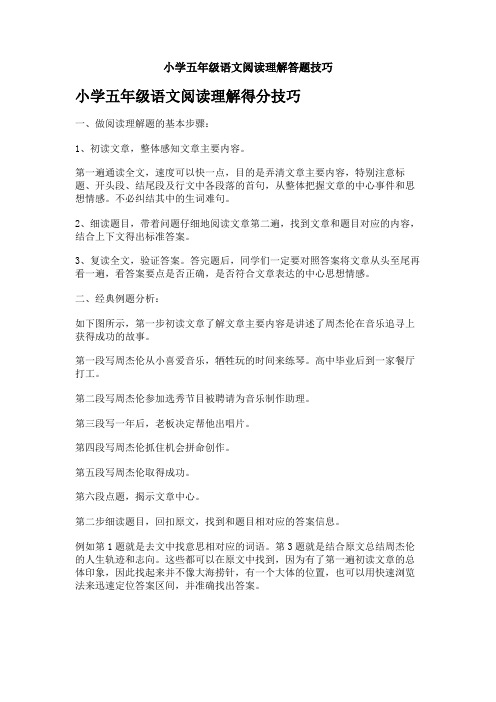 小学五年级语文阅读理解答题技巧

小学五年级语文阅读理解得分技巧

一、做阅读理解题的基本步骤：

1、初读文章，整体感知文章主要内容。

第一遍通读全文，速度可以快一点，目的是弄清文章主要内容，特别注意标题、开头段、结尾段及行文中各段落的首句，从整体把握文章的中心事件和思想情感。不必纠结其中的生词难句。

2、细读题目，带着问题仔细地阅读文章第二遍，找到文章和题目对应的内容，结合上下文得出标准答案。

3、复读全文，验证答案。答完题后，同学们一定要对照答案将文章从头至尾再看一遍，看答案要点是否正确，是否符合文章表达的中心思想情感。

二、经典例题分析：

如下图所示，第一步初读文章了解文章主要内容是讲述了周杰伦在音乐追寻上获得成功的故事。

第一段写周杰伦从小喜爱音乐，牺牲玩的时间来练琴。高中毕业后到一家餐厅打工。

第二段写周杰伦参加选秀节目被聘请为音乐制作助理。

第三段写一年后，老板决定帮他出唱片。

第四段写周杰伦抓住机会拼命创作。

第五段写周杰伦取得成功。

第六段点题，揭示文章中心。

第二步细读题目，回扣原文，找到和题目相对应的答案信息。

例如第1题就是去文中找意思相对应的词语。第3题就是结合原文总结周杰伦的人生轨迹和志向。这些都可以在原文中找到，因为有了第一遍初读文章的总体印象，因此找起来并不像大海捞针，有一个大体的位置，也可以用快速浏览法来迅速定位答案区间，并准确找出答案。